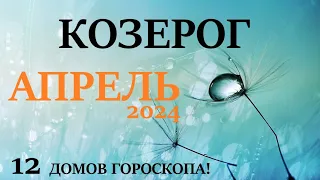 КОЗЕРОГ

АПРЕЛЬ
2024

12 ДОМОВ ГОРОСКОПА!